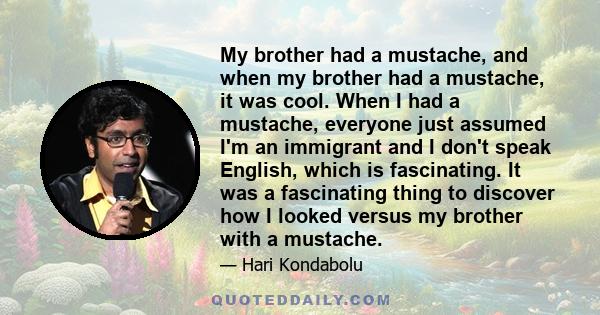 My brother had a mustache, and when my brother had a mustache, it was cool. When I had a mustache, everyone just assumed I'm an immigrant and I don't speak English, which is fascinating. It was a fascinating thing to discover how I looked versus my brother with a mustache.

— Hari Kondabolu

QUOTEDDAILY.COM